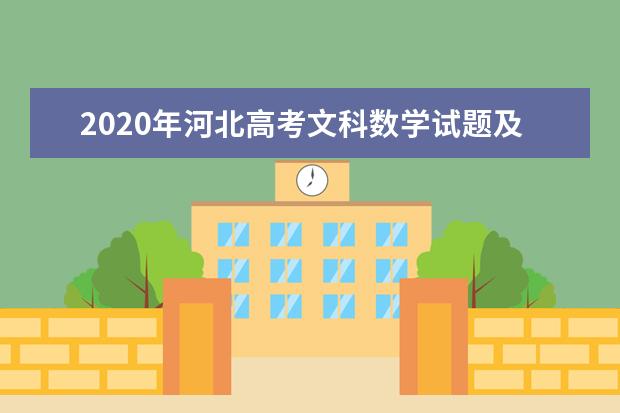 2020年河北高考文科数学试题及